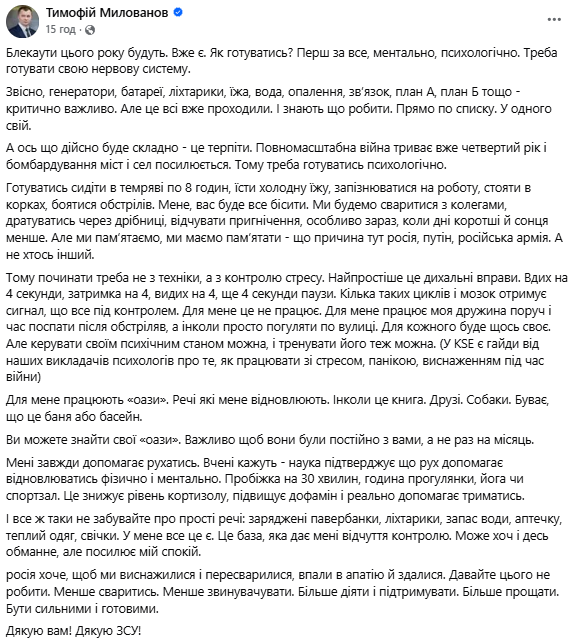 Тимофій Милованов
15 год ·

Блекаути цього року будуть. Вже є. Як готуватись? Перш за все, ментально, психологічно. Треба готувати свою нервову систему.

Звісно, генератори, батареї, ліхтарики, їжа, вода, опалення, зв'язок, план А, план Б тощо - критично важливо. Але це всі вже проходили. І знають що робити. Прямо по списку. У одного свій.

А ось що дійсно буде складно - це терпіти. Повномасштабна війна триває вже четвертий рік і бомбардування міст і сел посилюється. Тому треба готуватись психологічно.

Готуватись сидіти в темряві по 8 годин, їсти холодну їжу, запізнюватися на роботу, стояти в корках, боятися обстрілів. Мене, вас буде все бісити. Ми будемо сваритися з колегами, дратуватись через дрібниці, відчувати пригнічення, особливо зараз, коли дні коротші й сонця менше. Але ми пам'ятаємо, ми маємо пам'ятати - що причина тут росія, путін, російська армія. А не хтось інший.

Тому починати треба не з техніки, а з контролю стресу. Найпростіше це дихальні вправи. Вдих на 4 секунди, затримка на 4, видих на 4, ще 4 секунди паузи. Кілька таких циклів і мозок отримує сигнал, що все під контролем. Для мене це не працює. Для мене працює моя дружина поруч і час поспати після обстрілів, а інколи просто погуляти по вулиці. Для кожного буде щось своє. Але керувати своїм психічним станом можна, і тренувати його теж можна. (У KSE є гайди від наших викладачів психологів про те, як працювати зі стресом, панікою, виснаженням під час війни)

Для мене працюють «оази». Речі які мене відновлюють. Інколи це книга. Друзі. Собаки. Буває, що це баня або басейн.

Ви можете знайти свої «оази». Важливо щоб вони були постійно з вами, а не раз на місяць.

Мені завжди допомагає рухатись. Вчені кажуть - наука підтверджує що рух допомагає відновлюватись фізично і ментально. Пробіжка на 30 хвилин, година прогулянки, йога чи спортзал. Це знижує рівень кортизолу, підвищує дофамін і реально допомагає триматись.

І все ж таки не забувайте про прості речі: заряджені павербанки, ліхтарики, запас води, аптечку, теплий одяг, свічки. У мене все це є. Це база, яка дає мені відчуття контролю. Може хоч і десь обманне, але посилює мій спокій.

росія хоче, щоб ми виснажилися і пересварилися, впали в апатію й здалися. Давайте цього не робити. Менше сваритись. Менше звинувачувати. Більше діяти і підтримувати. Більше прощати. Бути сильними і готовими.

Дякую вам! Дякую ЗСУ!